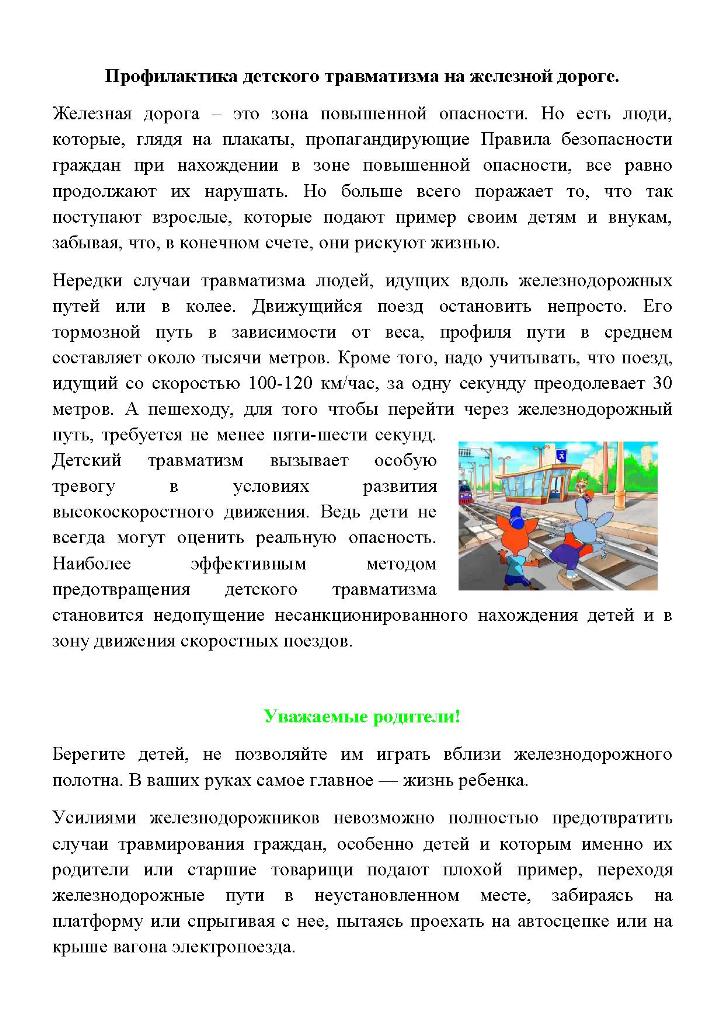 Профилактика детского травматизма на железной дороге.

Железная дорога – это зона повышенной опасности. Но есть люди, которые, глядя на плакаты, пропагандирующие Правила безопасности граждан при нахождении в зоне повышенной опасности, все равно продолжают их нарушать. Но больше всего поражает то, что так поступают взрослые, которые подают пример своим детям и внукам, забывая, что, в конечном счете, они рискуют жизнью.

Нередки случаи травматизма людей, идущих вдоль железнодорожных путей или в колее. Движущийся поезд остановить непросто. Его тормозной путь в зависимости от веса, профиля пути в среднем составляет около тысячи метров. Кроме того, надо учитывать, что поезд, идущий со скоростью 100-120 км/час, за одну секунду преодолевает 30 метров. А пешеходу, для того чтобы перейти через железнодорожный путь, требуется не менее пяти-шести секунд. Детский травматизм вызывает особую тревогу в условиях развития высокоскоростного движения. Ведь дети не всегда могут оценить реальную опасность. Наиболее эффективным методом предотвращения детского травматизма становится недопущение несанкционированного нахождения детей и в зону движения скоростных поездов.

Уважаемые родители!

Берегите детей, не позволяйте им играть вблизи железнодорожного полотна. В ваших руках самое главное — жизнь ребенка.

Усилиями железнодорожников невозможно полностью предотвратить случаи травмирования граждан, особенно детей и которым именно их родители или старшие товарищи подают плохой пример, переходя железнодорожные пути в неустановленном месте, забираясь на платформу или спрыгивая с нее, пытаясь проехать на автосцепке или на крыше вагона электропоезда.